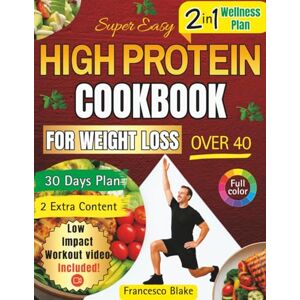 Super Easy

2 in 1 Wellness Plan

HIGH PROTEIN COOKBOOK

FOR WEIGHT LOSS

OVER 40

30 Days Plan

2 Extra Content

Full color

Low Impact Workout video Included!

Francesco Blake